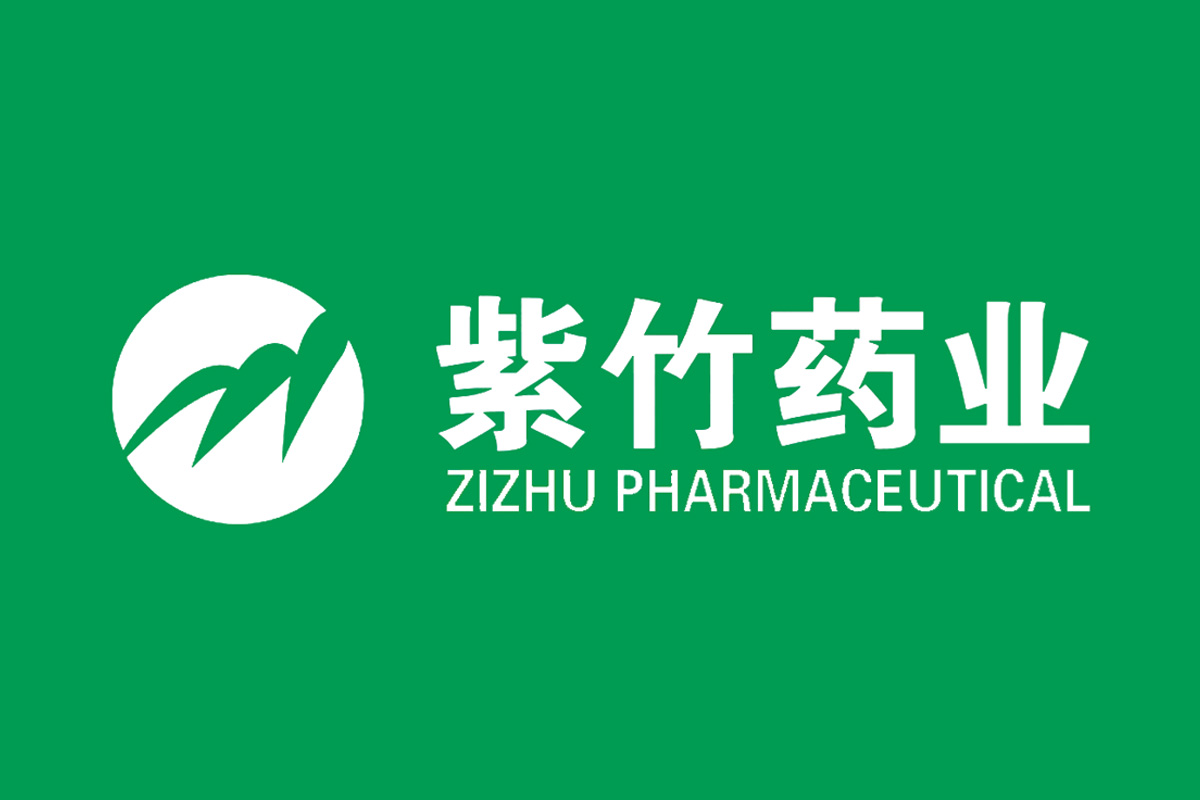 紫竹药业
ZIZHU PHARMACEUTICAL